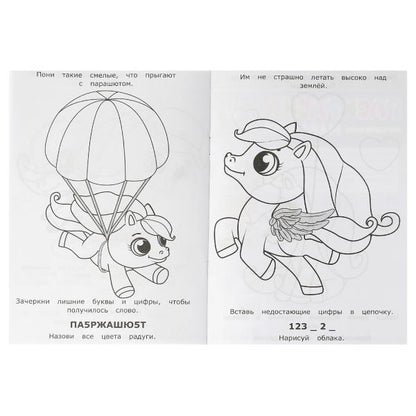 Пони такие смелые, что прыгают с парашютом.

Зачеркни лишние буквы и цифры, чтобы получилось слово.

ПА5РЖАШЮ5Т

Назови все цвета радуги.

Им не страшно летать высоко над землёй.

Вставь недостающие цифры в цепочку.

123 ____ 2 ____

Нарисуй облака.